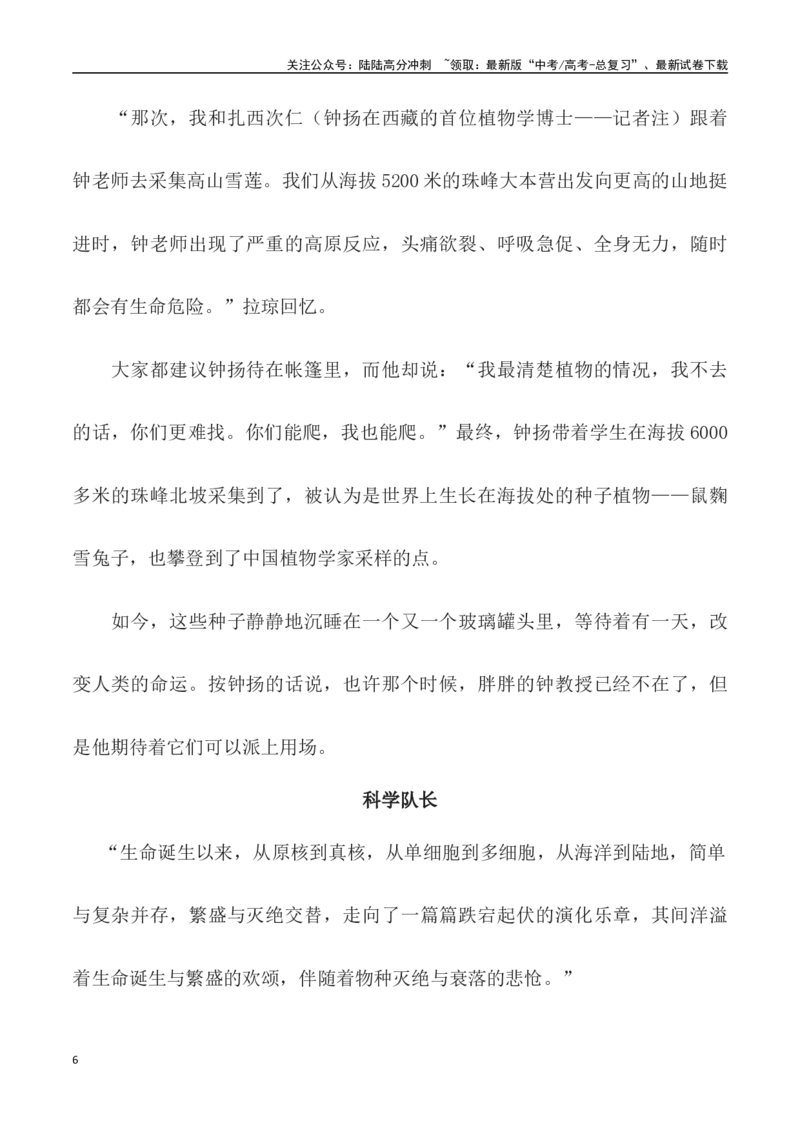 关注公众号：陆陆高分冲刺 ~领取：最新版“中考/高考-总复习”、最新试卷下载

“那次，我和扎西次仁（钟扬在西藏的首位植物学博士——记者注）跟着钟老师去采集高山雪莲。我们从海拔5200米的珠峰大本营出发向更高的山地挺进时，钟老师出现了严重的高原反应，头痛欲裂、呼吸急促、全身无力，随时都会有生命危险。”拉琼回忆。

大家都建议钟扬待在帐篷里，而他却说：“我最清楚植物的情况，我不去的话，你们更难找。你们能爬，我也能爬。”最终，钟扬带着学生在海拔6000多米的珠峰北坡采集到了，被认为是世界上生长在海拔处的种子植物——鼠麴雪兔子，也攀登到了中国植物学家采样的点。

如今，这些种子静静地沉睡在一个又一个玻璃罐头里，等待着有一天，改变人类的命运。按钟扬的话说，也许那个时候，胖胖的钟教授已经不在了，但是他期待着它们可以派上用场。

科学队长

“生命诞生以来，从原核到真核，从单细胞到多细胞，从海洋到陆地，简单与复杂并存，繁盛与灭绝交替，走向了一篇篇跌宕起伏的演化乐章，其间洋溢着生命诞生与繁盛的欢颂，伴随着物种灭绝与衰落的悲怆。”

6